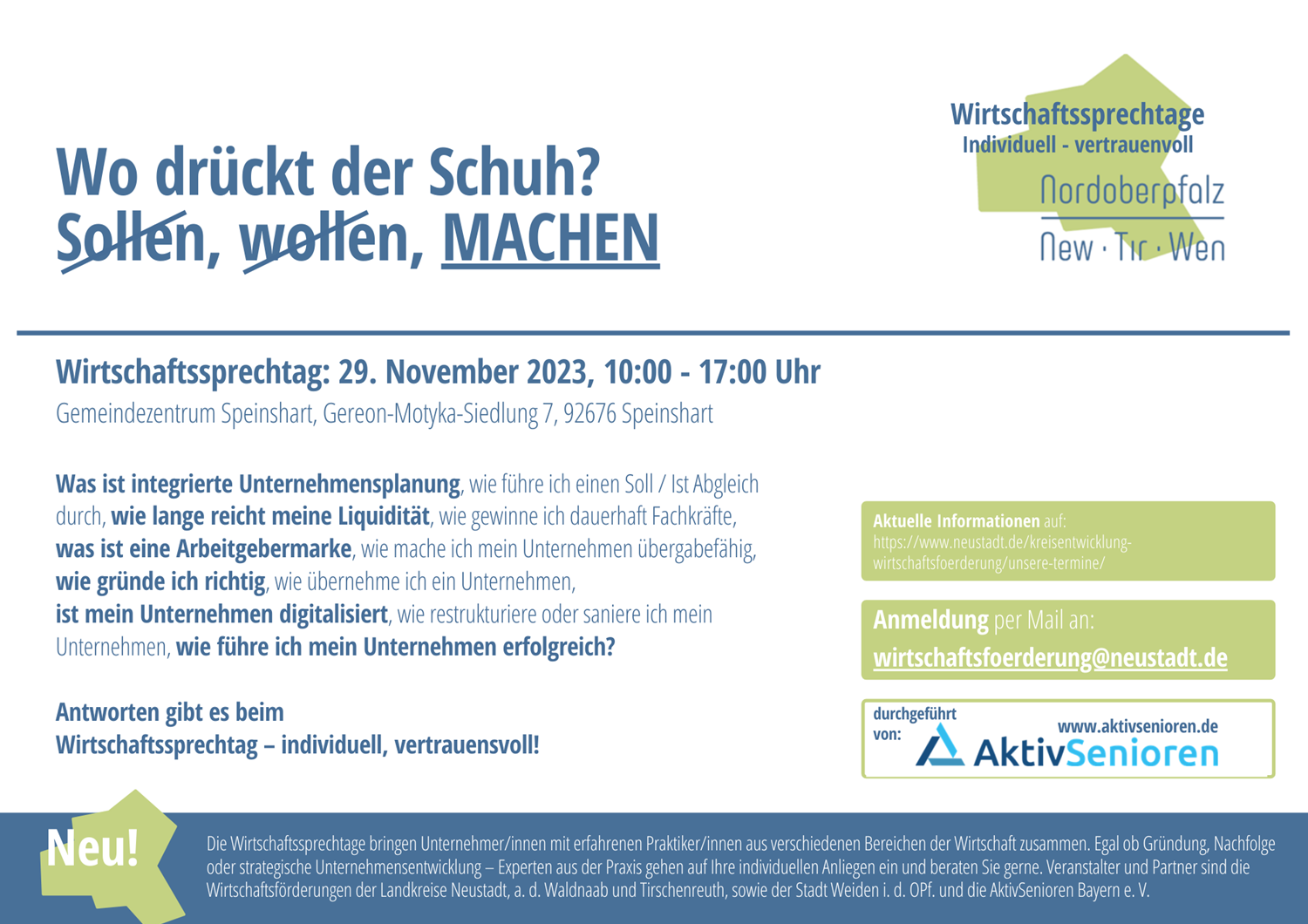 Wirtschaftssprechtage
Individuell - vertrauenvoll

Nordoberpfalz
New · Tir · Wen

Wo drückt der Schuh?
Sollen, wollen, MACHEN

Wirtschaftssprechtag: 29. November 2023, 10:00 - 17:00 Uhr
Gemeindezentrum Speinshart, Gereon-Motyka-Siedlung 7, 92676 Speinshart

Was ist integrierte Unternehmensplanung, wie führe ich einen Soll / Ist Abgleich durch, wie lange reicht meine Liquidität, wie gewinne ich dauerhaft Fachkräfte, was ist eine Arbeitgebermarke, wie mache ich mein Unternehmen übergabefähig, wie gründe ich richtig, wie übernehme ich ein Unternehmen, ist mein Unternehmen digitalisiert, wie restrukturiere oder saniere ich mein Unternehmen, wie führe ich mein Unternehmen erfolgreich?

Antworten gibt es beim
Wirtschaftssprechtag – individuell, vertrauensvoll!

Aktuelle Informationen auf:
https://www.neustadt.de/kreisentwicklung-wirtschaftsfoerderung/unsere-termine/

Anmeldung per Mail an:
wirtschaftsfoerderung@neustadt.de

durchgeführt von:
www.aktivsenioren.de
AktivSenioren

Neu!

Die Wirtschaftssprechtage bringen Unternehmer/innen mit erfahrenen Praktiker/innen aus verschiedenen Bereichen der Wirtschaft zusammen. Egal ob Gründung, Nachfolge oder strategische Unternehmensentwicklung – Experten aus der Praxis gehen auf Ihre individuellen Anliegen ein und beraten Sie gerne. Veranstalter und Partner sind die Wirtschaftsförderungen der Landkreise Neustadt, a. d. Waldnaab und Tirschenreuth, sowie der Stadt Weiden i. d. OPf. und die AktivSenioren Bayern e. V.